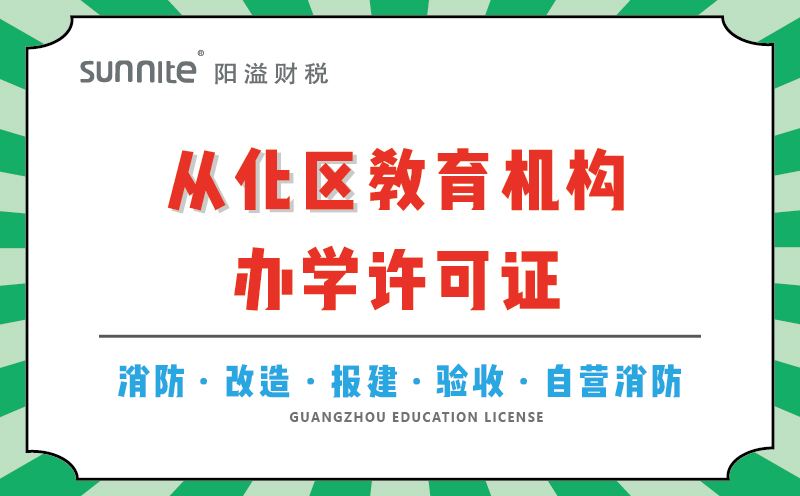 sunnite® 阳溢财税

从化区教育机构
办学许可证

消防 · 改造 · 报建 · 验收 · 自营消防
GUANGZHOU EDUCATION LICENSE